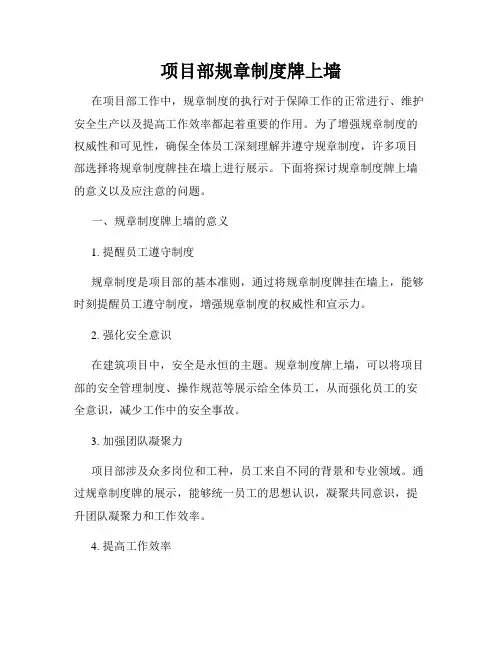 项目部规章制度牌上墙

在项目部工作中，规章制度的执行对于保障工作的正常进行、维护安全生产以及提高工作效率都起着重要的作用。为了增强规章制度的权威性和可见性，确保全体员工深刻理解并遵守规章制度，许多项目部选择将规章制度牌挂在墙上进行展示。下面将探讨规章制度牌上墙的意义以及应注意的问题。

一、规章制度牌上墙的意义

1. 提醒员工遵守制度

规章制度是项目部的基本准则，通过将规章制度牌挂在墙上，能够时刻提醒员工遵守制度，增强规章制度的权威性和宣示力。

2. 强化安全意识

在建筑项目中，安全是永恒的主题。规章制度牌上墙，可以将项目部的安全管理制度、操作规范等展示给全体员工，从而强化员工的安全意识，减少工作中的安全事故。

3. 加强团队凝聚力

项目部涉及众多岗位和工种，员工来自不同的背景和专业领域。通过规章制度牌的展示，能够统一员工的思想认识，凝聚共同意识，提升团队凝聚力和工作效率。

4. 提高工作效率